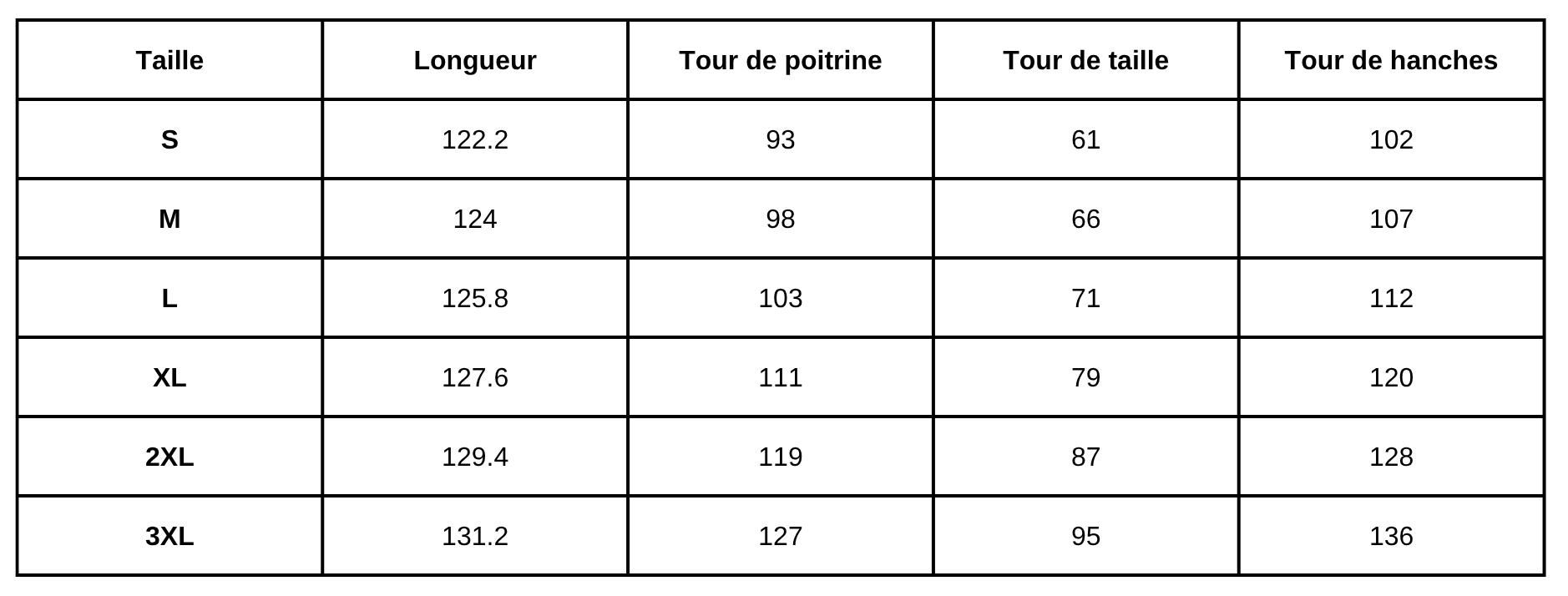 | Taille | Longueur | Tour de poitrine | Tour de taille | Tour de hanches |
|---|---|---|---|---|
| S | 122.2 | 93 | 61 | 102 |
| M | 124 | 98 | 66 | 107 |
| L | 125.8 | 103 | 71 | 112 |
| XL | 127.6 | 111 | 79 | 120 |
| 2XL | 129.4 | 119 | 87 | 128 |
| 3XL | 131.2 | 127 | 95 | 136 |